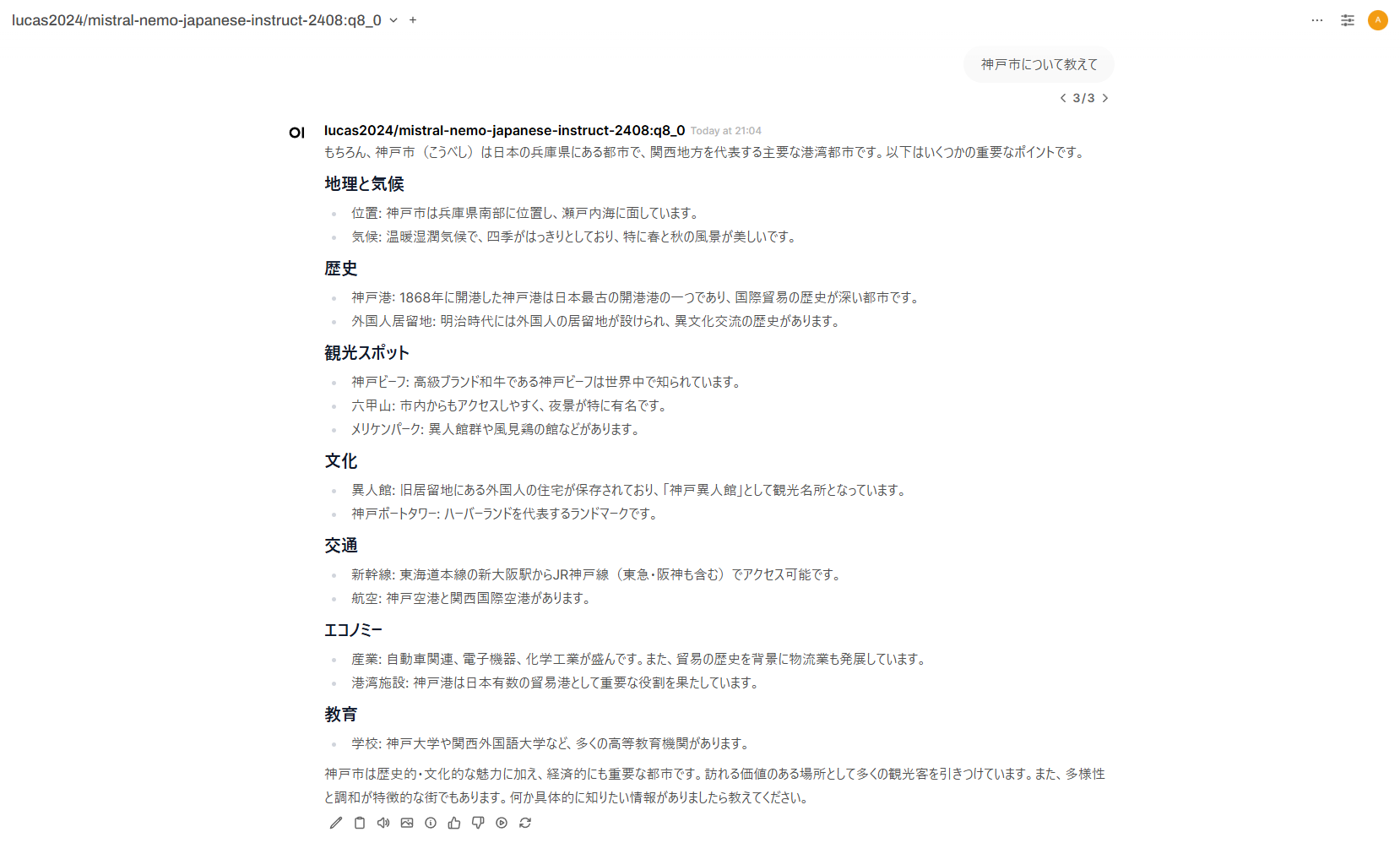 lucas2024/mistral-nemo-japanese-instruct-2408:q8_0 +

A

神戸市について教えて

3/3

OI

lucas2024/mistral-nemo-japanese-instruct-2408:q8_0 Today at 21:04

もちろん、神戸市（こうべし）は日本の兵庫県にある都市で、関西地方を代表する主要な港湾都市です。以下はいくつかの重要なポイントです。

地理と気候

- 位置: 神戸市は兵庫県南部に位置し、瀬戸内海に面しています。
- 気候: 温暖湿潤気候で、四季がはっきりとしており、特に春と秋の風景が美しいです。

歴史

- 神戸港: 1868年に開港した神戸港は日本最古の開港港の一つであり、国際貿易の歴史が深い都市です。
- 外国人居留地: 明治時代には外国人の居留地が設けられ、異文化交流の歴史があります。

観光スポット

- 神戸ビーフ: 高級ブランド和牛である神戸ビーフは世界中で知られています。
- 六甲山: 市内からもアクセスしやすく、夜景が特に有名です。
- メリケンパーク: 異人館群や風見鶏の館などがあります。

文化

- 異人館: 旧居留地にある外国人の住宅が保存されており、「神戸異人館」として観光名所となっています。
- 神戸ポートタワー: ハーバーランドを代表するランドマークです。

交通

- 新幹線: 東海道本線の新大阪駅からJR神戸線（東急・阪神も含む）でアクセス可能です。
- 航空: 神戸空港と関西国際空港があります。

エコノミー

- 産業: 自動車関連、電子機器、化学工業が盛んです。また、貿易の歴史を背景に物流業も発展しています。
- 港湾施設: 神戸港は日本有数の貿易港として重要な役割を果たしています。

教育

- 学校: 神戸大学や関西外国語大学など、多くの高等教育機関があります。

神戸市は歴史的・文化的な魅力に加え、経済的にも重要な都市です。訪れる価値のある場所として多くの観光客を引きつけています。また、多様性と調和が特徴的な街でもあります。何か具体的に知りたい情報がありましたら教えてください。